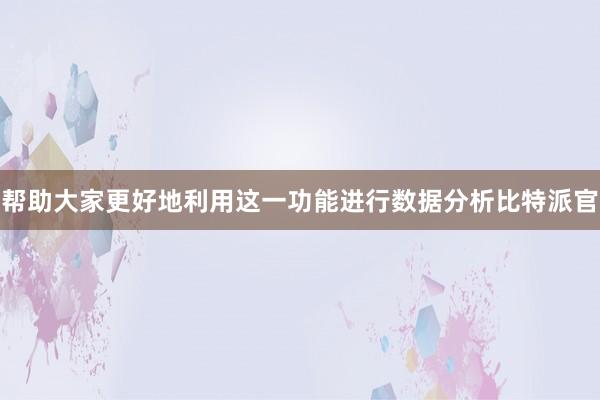 帮助大家更好地利用这一功能进行数据分析比特派官